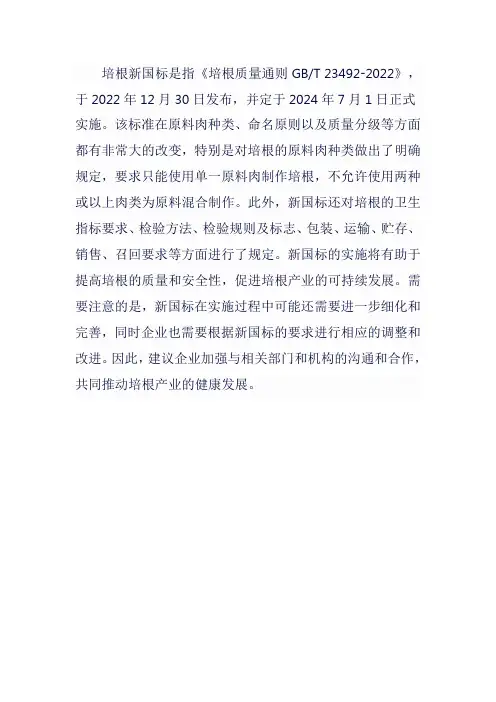 培根新国标是指《培根质量通则 GB/T 23492-2022》，于 2022 年 12 月 30 日发布，并定于 2024 年 7 月 1 日正式实施。该标准在原料肉种类、命名原则以及质量分级等方面都有非常大的改变，特别是对培根的原料肉种类做出了明确规定，要求只能使用单一原料肉制作培根，不允许使用两种或以上肉类为原料混合制作。此外，新国标还对培根的卫生指标要求、检验方法、检验规则及标志、包装、运输、贮存、销售、召回要求等方面进行了规定。新国标的实施将有助于提高培根的质量和安全性，促进培根产业的可持续发展。需要注意的是，新国标在实施过程中可能还需要进一步细化和完善，同时企业也需要根据新国标的要求进行相应的调整和改进。因此，建议企业加强与相关部门和机构的沟通和合作，共同推动培根产业的健康发展。